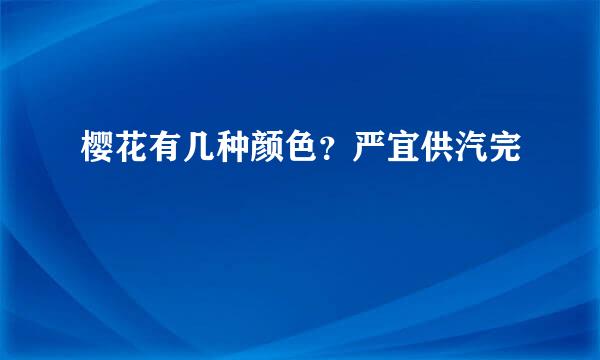 樱花有几种颜色？严宜供汽完